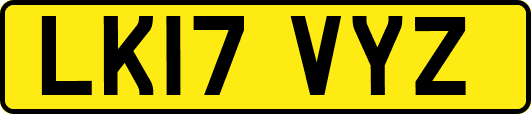 LK17 VYZ